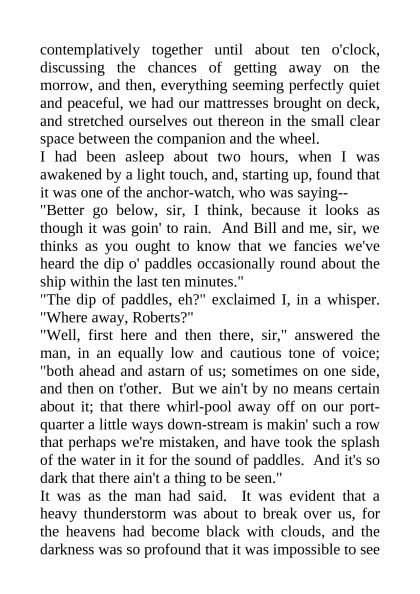 contemplatively together until about ten o'clock, discussing the chances of getting away on the morrow, and then, everything seeming perfectly quiet and peaceful, we had our mattresses brought on deck, and stretched ourselves out thereon in the small clear space between the companion and the wheel.

I had been asleep about two hours, when I was awakened by a light touch, and, starting up, found that it was one of the anchor-watch, who was saying--

"Better go below, sir, I think, because it looks as though it was goin' to rain. And Bill and me, sir, we thinks as you ought to know that we fancies we've heard the dip o' paddles occasionally round about the ship within the last ten minutes."

"The dip of paddles, eh?" exclaimed I, in a whisper. "Where away, Roberts?"

"Well, first here and then there, sir," answered the man, in an equally low and cautious tone of voice; "both ahead and astarn of us; sometimes on one side, and then on t'other. But we ain't by no means certain about it; that there whirl-pool away off on our port-quarter a little ways down-stream is makin' such a row that perhaps we're mistaken, and have took the splash of the water in it for the sound of paddles. And it's so dark that there ain't a thing to be seen."

It was as the man had said. It was evident that a heavy thunderstorm was about to break over us, for the heavens had become black with clouds, and the darkness was so profound that it was impossible to see